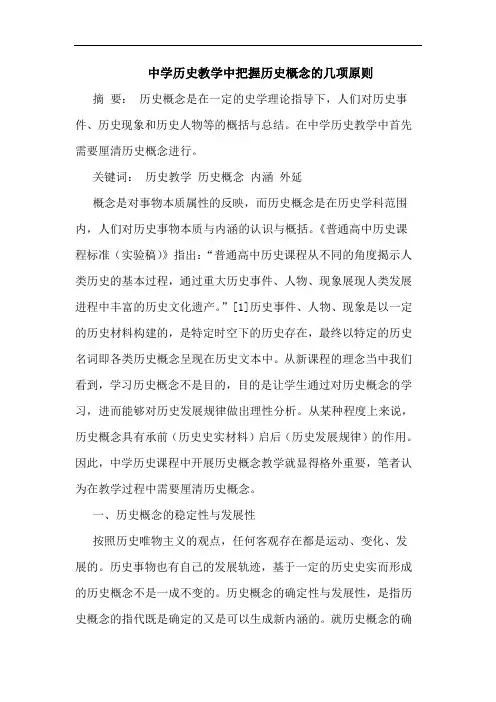 中学历史教学中把握历史概念的几项原则

摘 要： 历史概念是在一定的史学理论指导下，人们对历史事件、历史现象和历史人物等的概括与总结。在中学历史教学中首先需要厘清历史概念进行。

关键词： 历史教学 历史概念 内涵 外延

概念是对事物本质属性的反映，而历史概念是在历史学科范围内，人们对历史事物本质与内涵的认识与概括。《普通高中历史课程标准（实验稿）》指出：“普通高中历史课程从不同的角度揭示人类历史的基本过程，通过重大历史事件、人物、现象展现人类发展进程中丰富的历史文化遗产。”[1]历史事件、人物、现象是以一定的历史材料构建的，是特定时空下的历史存在，最终以特定的历史名词即各类历史概念呈现在历史文本中。从新课程的理念当中我们看到，学习历史概念不是目的，目的是让学生通过对历史概念的学习，进而能够对历史发展规律做出理性分析。从某种程度上来说，历史概念具有承前（历史史实材料）启后（历史发展规律）的作用。因此，中学历史课程中开展历史概念教学就显得格外重要，笔者认为在教学过程中需要厘清历史概念。

一、历史概念的稳定性与发展性

按照历史唯物主义的观点，任何客观存在都是运动、变化、发展的。历史事物也有自己的发展轨迹，基于一定的历史史实而形成的历史概念不是一成不变的。历史概念的确定性与发展性，是指历史概念的指代既是确定的又是可以生成新内涵的。就历史概念的确